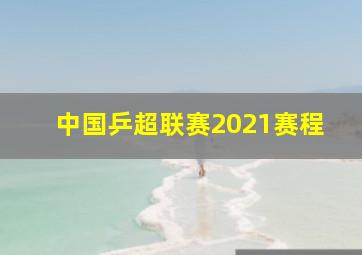 中国乒超联赛2021赛程